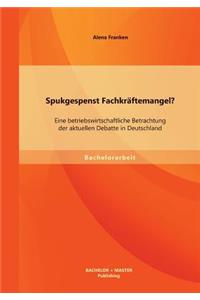 Alena Franken

Spukgespenst Fachkräftemangel?

Eine betriebswirtschaftliche Betrachtung der aktuellen Debatte in Deutschland

Bachelorarbeit

BACHELOR + MASTER Publishing